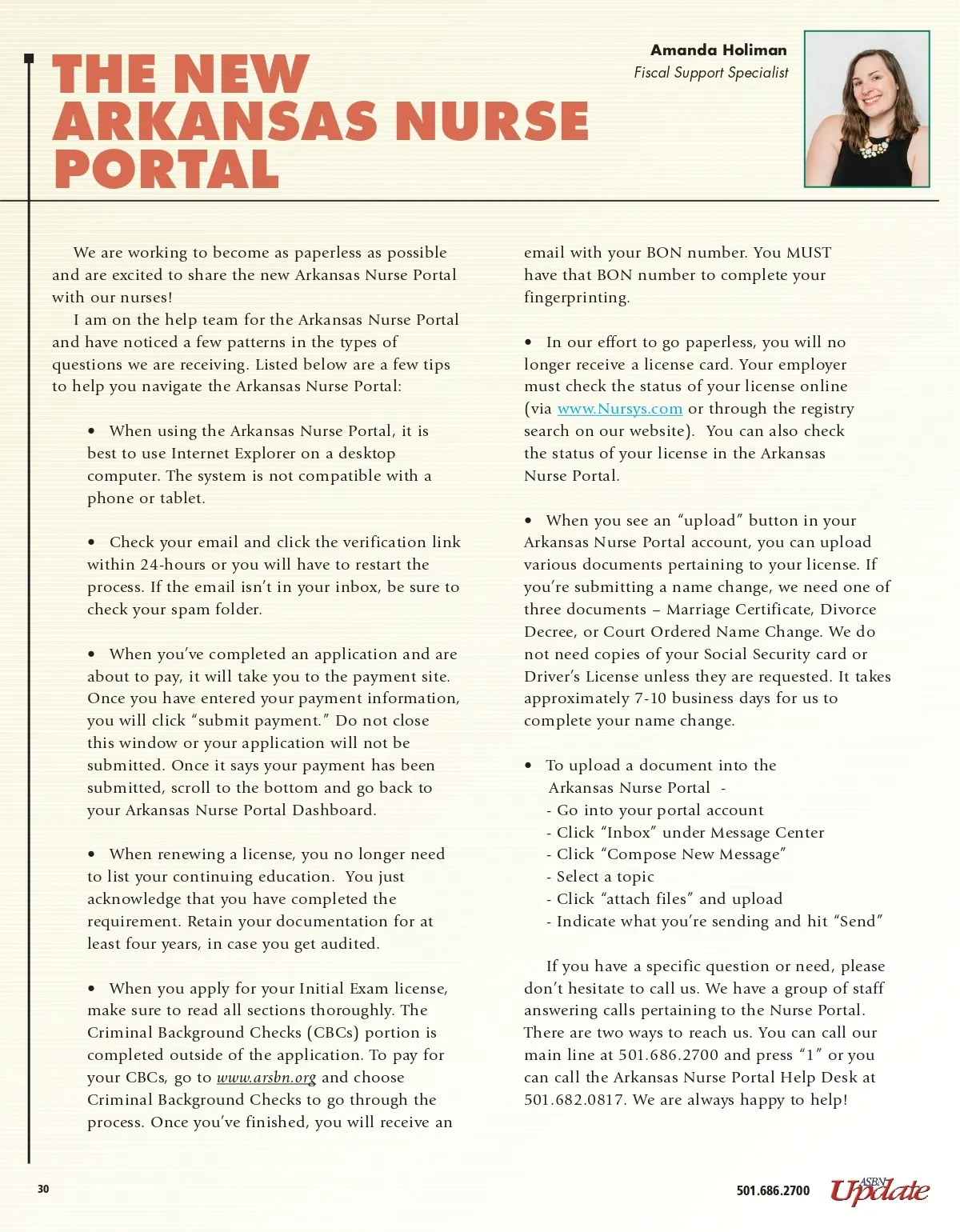 THE NEW ARKANSAS NURSE PORTAL

Amanda Holiman
Fiscal Support Specialist

We are working to become as paperless as possible and are excited to share the new Arkansas Nurse Portal with our nurses!

I am on the help team for the Arkansas Nurse Portal and have noticed a few patterns in the types of questions we are receiving. Listed below are a few tips to help you navigate the Arkansas Nurse Portal:

• When using the Arkansas Nurse Portal, it is best to use Internet Explorer on a desktop computer. The system is not compatible with a phone or tablet.

• Check your email and click the verification link within 24-hours or you will have to restart the process. If the email isn't in your inbox, be sure to check your spam folder.

• When you've completed an application and are about to pay, it will take you to the payment site. Once you have entered your payment information, you will click "submit payment." Do not close this window or your application will not be submitted. Once it says your payment has been submitted, scroll to the bottom and go back to your Arkansas Nurse Portal Dashboard.

• When renewing a license, you no longer need to list your continuing education. You just acknowledge that you have completed the requirement. Retain your documentation for at least four years, in case you get audited.

• When you apply for your Initial Exam license, make sure to read all sections thoroughly. The Criminal Background Checks (CBCs) portion is completed outside of the application. To pay for your CBCs, go to www.arsbn.org and choose Criminal Background Checks to go through the process. Once you've finished, you will receive an email with your BON number. You MUST have that BON number to complete your fingerprinting.

• In our effort to go paperless, you will no longer receive a license card. Your employer must check the status of your license online (via www.Nursys.com or through the registry search on our website). You can also check the status of your license in the Arkansas Nurse Portal.

• When you see an "upload" button in your Arkansas Nurse Portal account, you can upload various documents pertaining to your license. If you're submitting a name change, we need one of three documents – Marriage Certificate, Divorce Decree, or Court Ordered Name Change. We do not need copies of your Social Security card or Driver's License unless they are requested. It takes approximately 7-10 business days for us to complete your name change.

• To upload a document into the Arkansas Nurse Portal -
- Go into your portal account
- Click "Inbox" under Message Center
- Click "Compose New Message"
- Select a topic
- Click "attach files" and upload
- Indicate what you're sending and hit "Send"

If you have a specific question or need, please don't hesitate to call us. We have a group of staff answering calls pertaining to the Nurse Portal. There are two ways to reach us. You can call our main line at 501.686.2700 and press "1" or you can call the Arkansas Nurse Portal Help Desk at 501.682.0817. We are always happy to help!

30

501.686.2700 ASBN Update